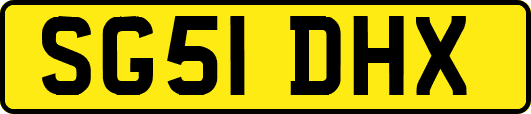 SG51 DHX